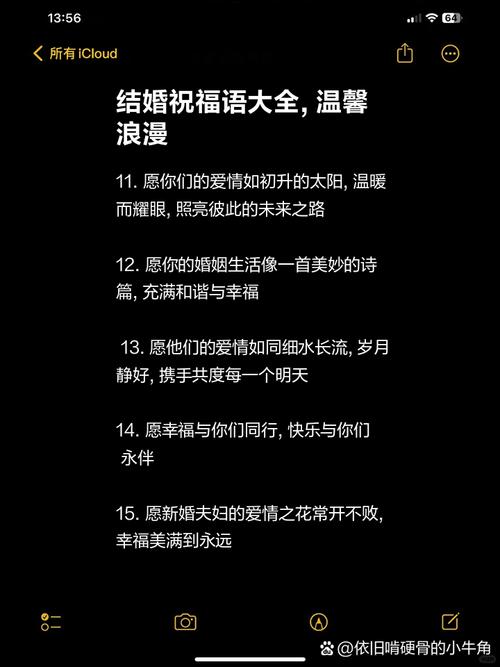 13:56

64

所有 iCloud

结婚祝福语大全, 温馨浪漫

11. 愿你们的爱情如初升的太阳, 温暖而耀眼, 照亮彼此的未来之路

12. 愿你的婚姻生活像一首美妙的诗篇, 充满和谐与幸福

13. 愿他们的爱情如同细水长流, 岁月静好, 携手共度每一个明天

14. 愿幸福与你们同行, 快乐与你们永伴

15. 愿新婚夫妇的爱情之花常开不败, 幸福美满到永远

@依旧啃硬骨的小牛角